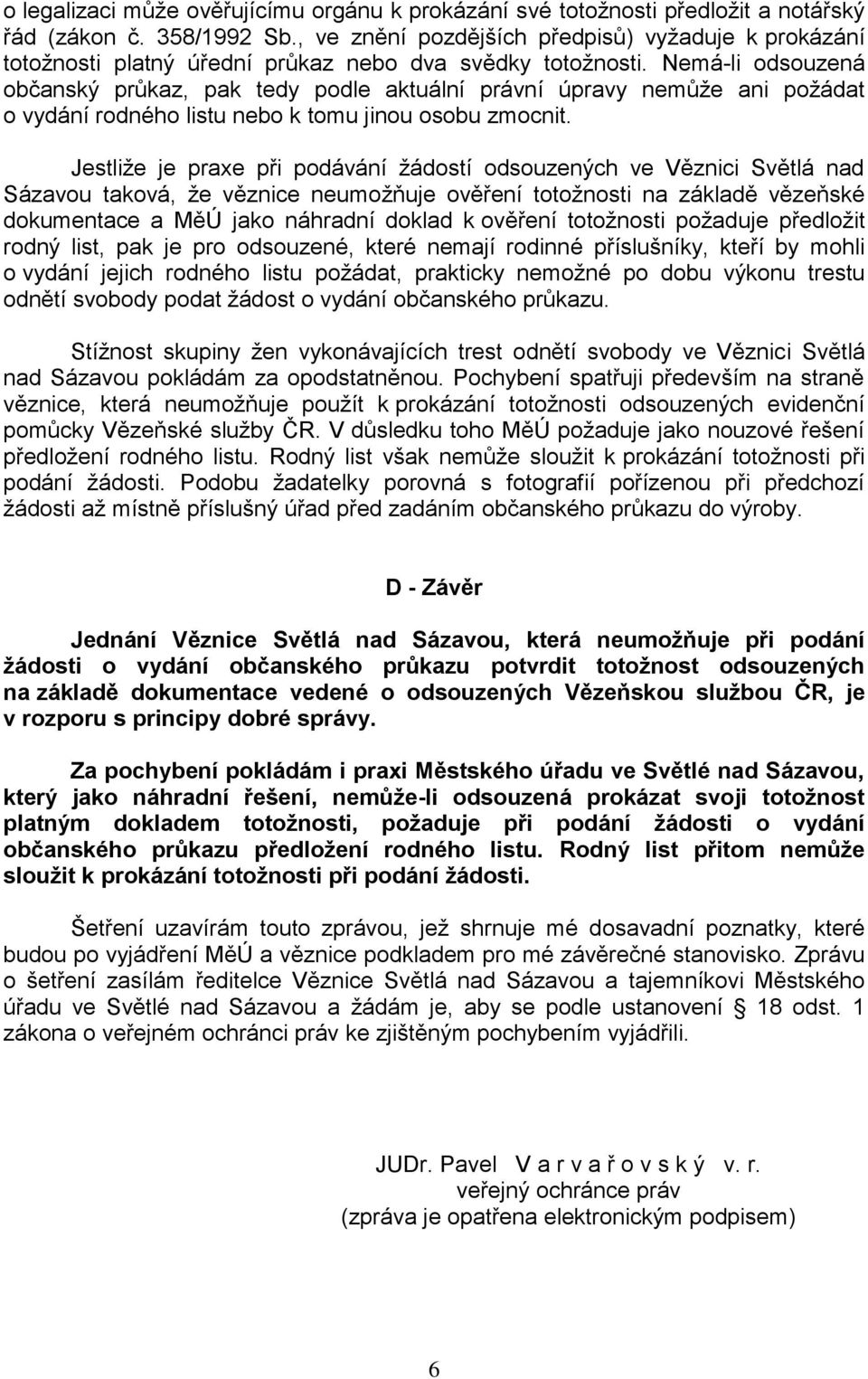 o legalizaci může ověřujícímu orgánu k prokázání své totožnosti předložit a notářský řád (zákon č. 358/1992 Sb., ve znění pozdějších předpisů) vyžaduje k prokázání totožnosti platný úřední průkaz nebo dva svědky totožnosti. Nemá-li odsouzená občanský průkaz, pak tedy podle aktuální právní úpravy nemůže ani požádat o vydání rodného listu nebo k tomu jinou osobu zmocnit.

Jestliže je praxe při podávání žádostí odsouzených ve Věznici Světlá nad Sázavou taková, že věznice neumožňuje ověření totožnosti na základě vězeňské dokumentace a MěÚ jako náhradní doklad k ověření totožnosti požaduje předložit rodný list, pak je pro odsouzené, které nemají rodinné příslušníky, kteří by mohli o vydání jejich rodného listu požádat, prakticky nemožné po dobu výkonu trestu odnětí svobody podat žádost o vydání občanského průkazu.

Stížnost skupiny žen vykonávajících trest odnětí svobody ve Věznici Světlá nad Sázavou pokládám za opodstatněnou. Pochybení spatřuji především na straně věznice, která neumožňuje použít k prokázání totožnosti odsouzených evidenční pomůcky Vězeňské služby ČR. V důsledku toho MěÚ požaduje jako nouzové řešení předložení rodného listu. Rodný list však nemůže sloužit k prokázání totožnosti při podání žádosti. Podobu žadatelky porovná s fotografií pořízenou při předchozí žádosti až místně příslušný úřad před zadáním občanského průkazu do výroby.

D - Závěr

Jednání Věznice Světlá nad Sázavou, která neumožňuje při podání žádosti o vydání občanského průkazu potvrdit totožnost odsouzených na základě dokumentace vedené o odsouzených Vězeňskou službou ČR, je v rozporu s principy dobré správy.

Za pochybení pokládám i praxi Městského úřadu ve Světlé nad Sázavou, který jako náhradní řešení, nemůže-li odsouzená prokázat svoji totožnost platným dokladem totožnosti, požaduje při podání žádosti o vydání občanského průkazu předložení rodného listu. Rodný list přitom nemůže sloužit k prokázání totožnosti při podání žádosti.

Šetření uzavírám touto zprávou, jež shrnuje mé dosavadní poznatky, které budou po vyjádření MěÚ a věznice podkladem pro mé závěrečné stanovisko. Zprávu o šetření zasílám ředitelce Věznice Světlá nad Sázavou a tajemníkovi Městského úřadu ve Světlé nad Sázavou a žádám je, aby se podle ustanovení § 18 odst. 1 zákona o veřejném ochránci práv ke zjištěným pochybením vyjádřili.

JUDr. Pavel V a r v a ř o v s k ý v. r.
veřejný ochránce práv
(zpráva je opatřena elektronickým podpisem)

6